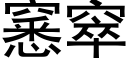 窸窣